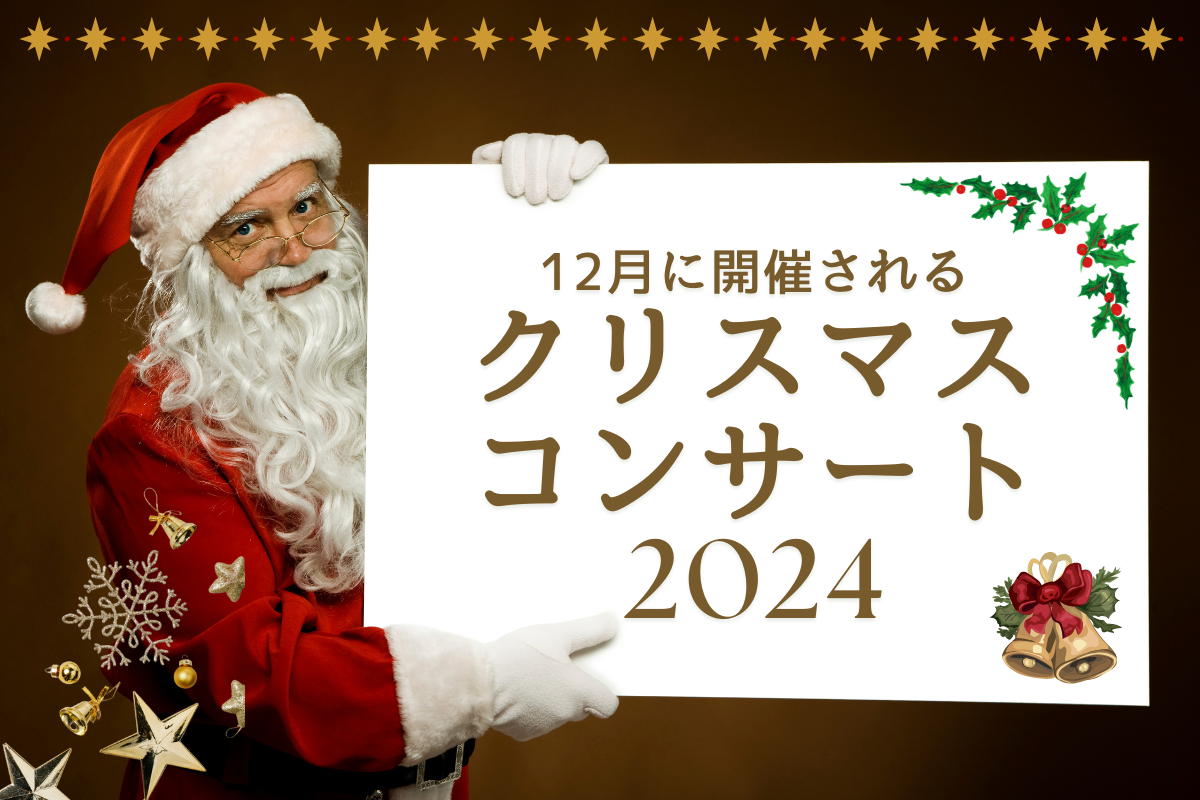 12月に開催される
クリスマス
コンサート
2024